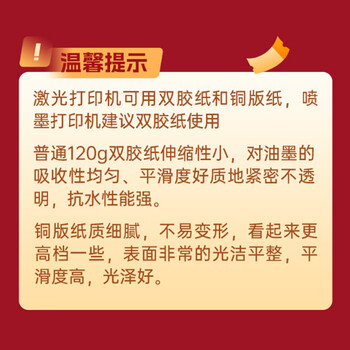 !

温馨提示

激光打印机可用双胶纸和铜版纸，喷墨打印机建议双胶纸使用

普通120g双胶纸伸缩性小，对油墨的吸收性均匀、平滑度好质地紧密不透明，抗水性能强。

铜版纸质细腻，不易变形，看起来更高档一些，表面非常的光洁平整，平滑度高，光泽好。